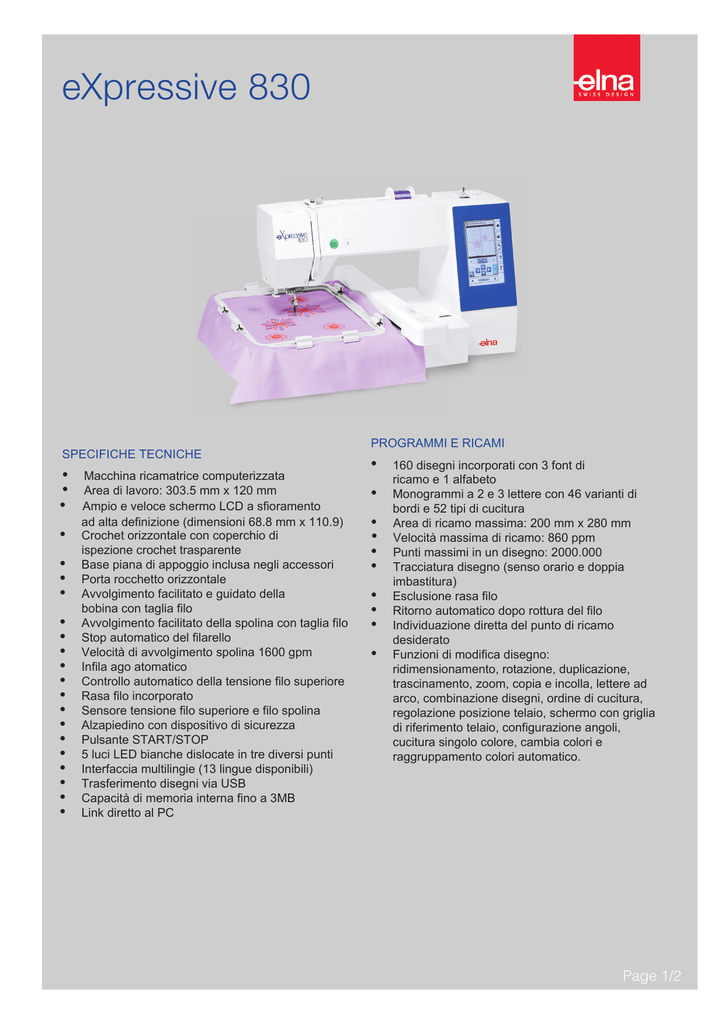 eXpressive 830

elna
SWISS DESIGN

eXpressive 830

elna

SPECIFICHE TECNICHE

• Macchina ricamatrice computerizzata
• Area di lavoro: 303.5 mm x 120 mm
• Ampio e veloce schermo LCD a sfioramento ad alta definizione (dimensioni 68.8 mm x 110.9)
• Crochet orizzontale con coperchio di ispezione crochet trasparente
• Base piana di appoggio inclusa negli accessori
• Porta rocchetto orizzontale
• Avvolgimento facilitato e guidato della bobina con taglia filo
• Avvolgimento facilitato della spolina con taglia filo
• Stop automatico del filarello
• Velocità di avvolgimento spolina 1600 gpm
• Infila ago atomatico
• Controllo automatico della tensione filo superiore
• Rasa filo incorporato
• Sensore tensione filo superiore e filo spolina
• Alzapiedino con dispositivo di sicurezza
• Pulsante START/STOP
• 5 luci LED bianche dislocate in tre diversi punti
• Interfaccia multilingie (13 lingue disponibili)
• Trasferimento disegni via USB
• Capacità di memoria interna fino a 3MB
• Link diretto al PC

PROGRAMMI E RICAMI

• 160 disegni incorporati con 3 font di ricamo e 1 alfabeto
• Monogrammi a 2 e 3 lettere con 46 varianti di bordi e 52 tipi di cucitura
• Area di ricamo massima: 200 mm x 280 mm
• Velocità massima di ricamo: 860 ppm
• Punti massimi in un disegno: 2000.000
• Tracciatura disegno (senso orario e doppia imbastitura)
• Esclusione rasa filo
• Ritorno automatico dopo rottura del filo
• Individuazione diretta del punto di ricamo desiderato
• Funzioni di modifica disegno: ridimensionamento, rotazione, duplicazione, trascinamento, zoom, copia e incolla, lettere ad arco, combinazione disegni, ordine di cucitura, regolazione posizione telaio, schermo con griglia di riferimento telaio, configurazione angoli, cucitura singolo colore, cambia colori e raggruppamento colori automatico.

Page 1/2